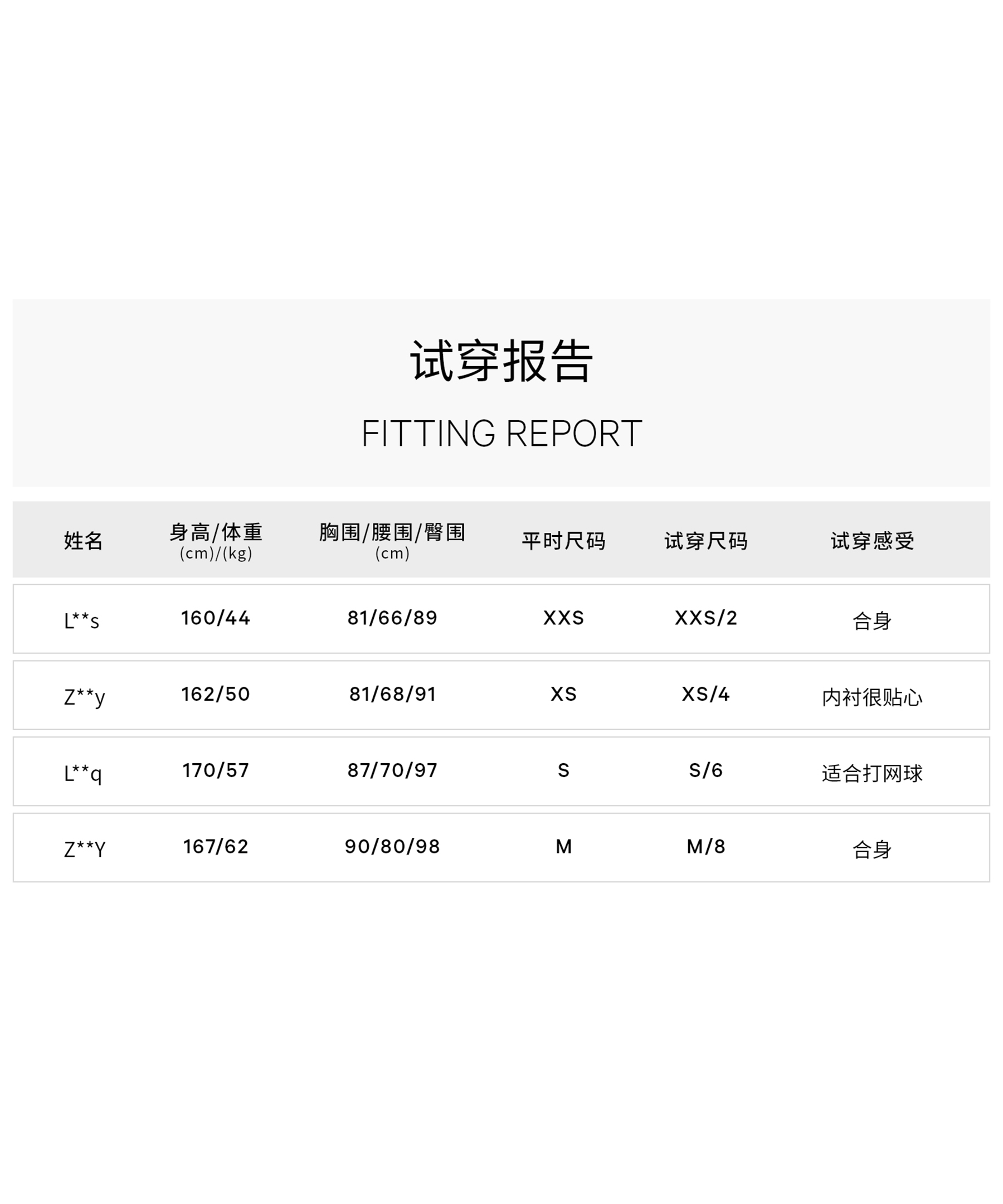 试穿报告

FITTING REPORT

| 姓名 | 身高/体重 (cm)/(kg) | 胸围/腰围/臀围 (cm) | 平时尺码 | 试穿尺码 | 试穿感受 |
|---|---|---|---|---|---|
| L**s | 160/44 | 81/66/89 | XXS | XXS/2 | 合身 |
| Z**y | 162/50 | 81/68/91 | XS | XS/4 | 内衬很贴心 |
| L**q | 170/57 | 87/70/97 | S | S/6 | 适合打网球 |
| Z**Y | 167/62 | 90/80/98 | M | M/8 | 合身 |